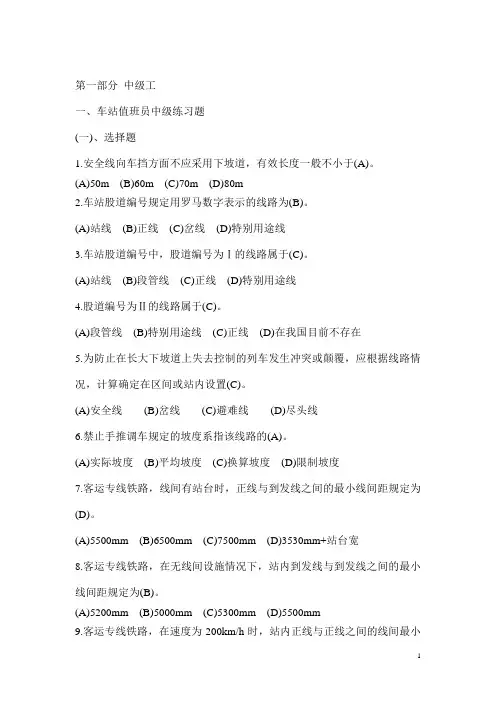 第一部分 中级工

一、车站值班员中级练习题

(一)、选择题

1.安全线向车挡方面不应采用下坡道，有效长度一般不小于(A)。

(A)50m (B)60m (C)70m (D)80m

2.车站股道编号规定用罗马数字表示的线路为(B)。

(A)站线 (B)正线 (C)岔线 (D)特别用途线

3.车站股道编号中，股道编号为 I 的线路属于(C)。

(A)站线 (B)段管线 (C)正线 (D)特别用途线

4.股道编号为II的线路属于(C)。

(A)段管线 (B)特别用途线 (C)正线 (D)在我国目前不存在

5.为防止在长大下坡道上失去控制的列车发生冲突或颠覆，应根据线路情况，计算确定在区间或站内设置(C)。

(A)安全线 (B)岔线 (C)避难线 (D)尽头线

6.禁止手推调车规定的坡度系指该线路的(A)。

(A)实际坡度 (B)平均坡度 (C)换算坡度 (D)限制坡度

7.客运专线铁路，线间有站台时，正线与到发线之间的最小线间距规定为(D)。

(A)5500mm (B)6500mm (C)7500mm (D)3530mm+站台宽

8.客运专线铁路，在无线间设施情况下，站内到发线与到发线之间的最小线间距规定为(B)。

(A)5200mm (B)5000mm (C)5300mm (D)5500mm

9.客运专线铁路，在速度为 200km/h 时，站内正线与正线之间的线间最小

1